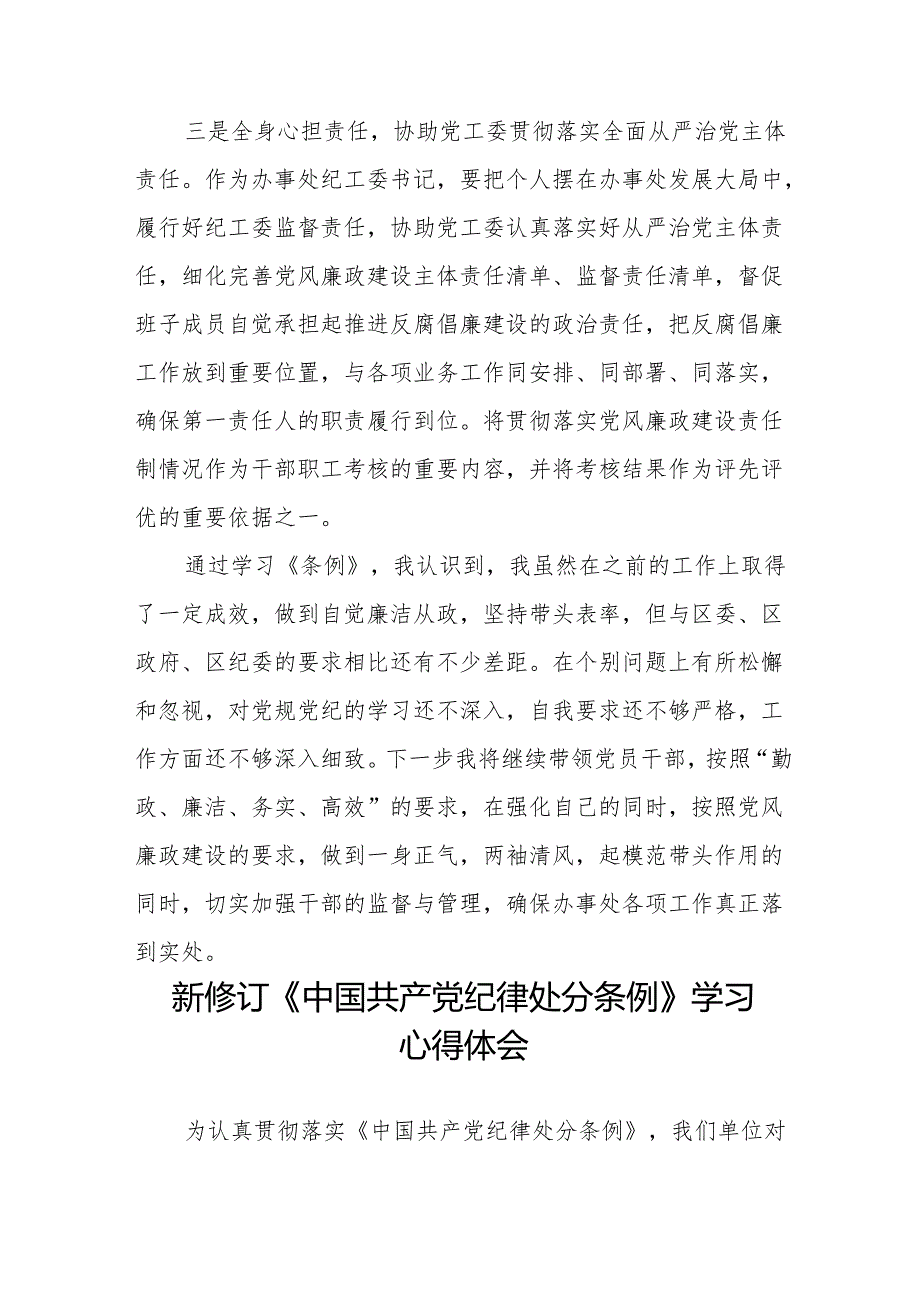 三是全身心担责任，协助党工委贯彻落实全面从严治党主体责任。作为办事处纪工委书记，要把个人摆在办事处发展大局中，履行好纪工委监督责任，协助党工委认真落实好从严治党主体责任，细化完善党风廉政建设主体责任清单、监督责任清单，督促班子成员自觉承担起推进反腐倡廉建设的政治责任，把反腐倡廉工作放到重要位置，与各项业务工作同安排、同部署、同落实，确保第一责任人的职责履行到位。将贯彻落实党风廉政建设责任制情况作为干部职工考核的重要内容，并将考核结果作为评先评优的重要依据之一。

通过学习《条例》，我认识到，我虽然在之前的工作上取得了一定成效，做到自觉廉洁从政，坚持带头表率，但与区委、区政府、区纪委的要求相比还有不少差距。在个别问题上有所松懈和忽视，对党规党纪的学习还不深入，自我要求还不够严格，工作方面还不够深入细致。下一步我将继续带领党员干部，按照“勤政、廉洁、务实、高效”的要求，在强化自己的同时，按照党风廉政建设的要求，做到一身正气，两袖清风，起模范带头作用的同时，切实加强干部的监督与管理，确保办事处各项工作真正落到实处。

新修订《中国共产党纪律处分条例》学习心得体会

为认真贯彻落实《中国共产党纪律处分条例》，我们单位对